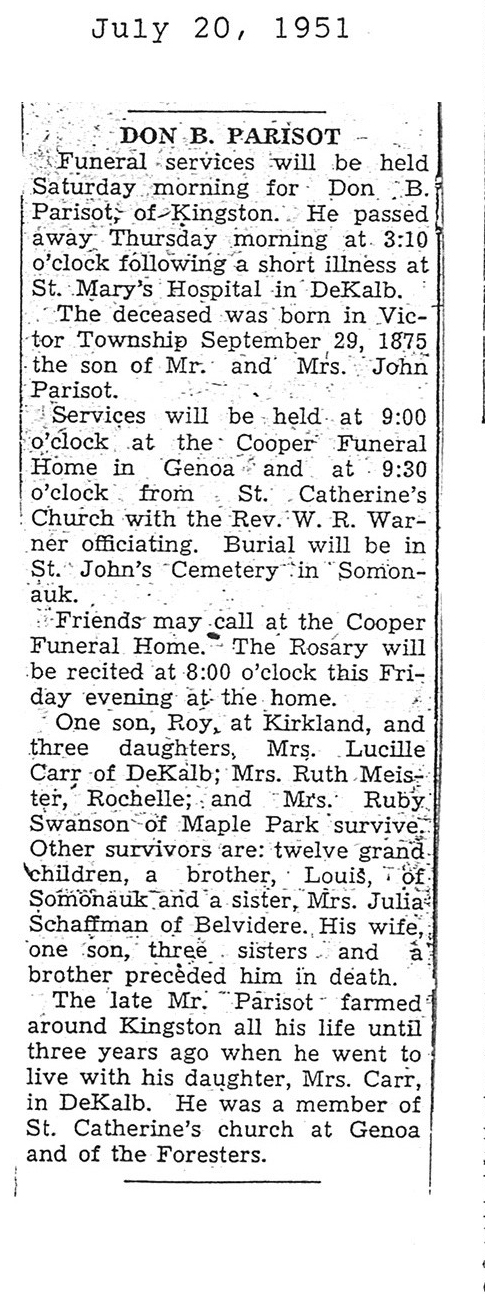 July 20, 1951

DON B. PARISOT

Funeral services will be held Saturday morning for Don B. Parisot, of Kingston. He passed away Thursday morning at 3:10 o'clock following a short illness at St. Mary's Hospital in DeKalb.

The deceased was born in Victor Township September 29, 1875 the son of Mr. and Mrs. John Parisot.

Services will be held at 9:00 o'clock at the Cooper Funeral Home in Genoa and at 9:30 o'clock from St. Catherine's Church with the Rev. W. R. Warner officiating. Burial will be in St. John's Cemetery in Somonauk.

Friends may call at the Cooper Funeral Home. The Rosary will be recited at 8:00 o'clock this Friday evening at the home.

One son, Roy, at Kirkland, and three daughters, Mrs. Lucille Carr of DeKalb; Mrs. Ruth Meister, Rochelle; and Mrs. Ruby Swanson of Maple Park survive. Other survivors are: twelve grandchildren, a brother, Louis, of Somonauk and a sister, Mrs. Julia Schaffman of Belvidere. His wife, one son, three sisters and a brother preceded him in death.

The late Mr. Parisot farmed around Kingston all his life until three years ago when he went to live with his daughter, Mrs. Carr, in DeKalb. He was a member of St. Catherine's church at Genoa and of the Foresters.